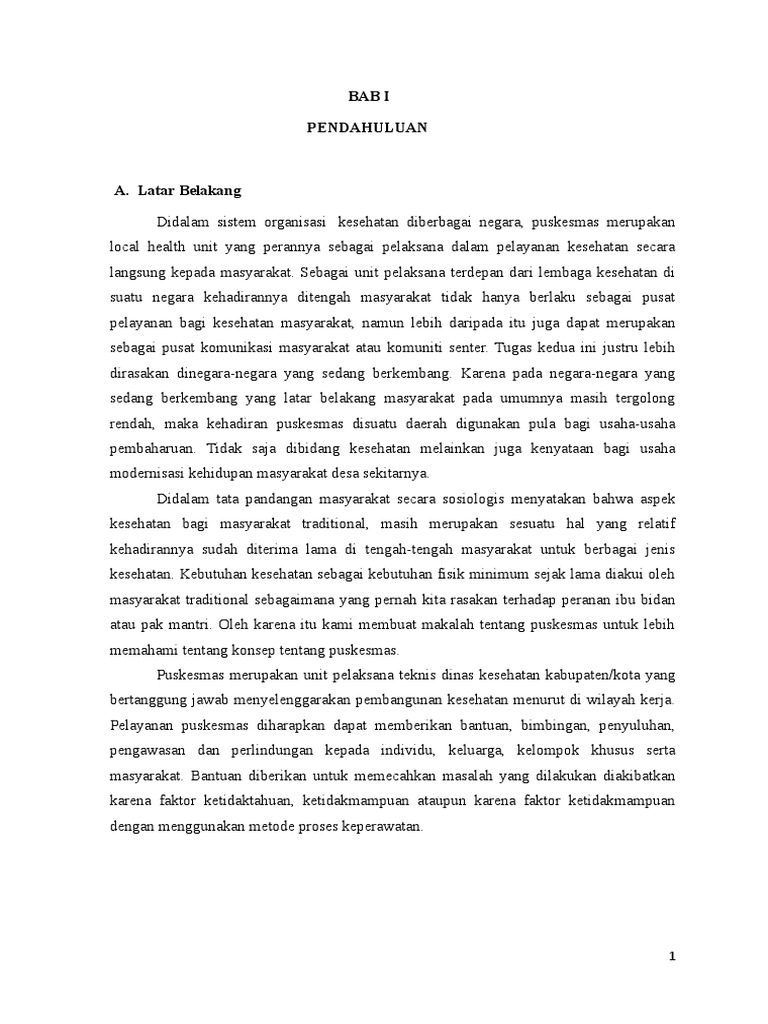 BAB I

PENDAHULUAN

A. Latar Belakang

Didalam sistem organisasi kesehatan diberbagai negara, puskesmas merupakan local health unit yang perannya sebagai pelaksana dalam pelayanan kesehatan secara langsung kepada masyarakat. Sebagai unit pelaksana terdepan dari lembaga kesehatan di suatu negara kehadirannya ditengah masyarakat tidak hanya berlaku sebagai pusat pelayanan bagi kesehatan masyarakat, namun lebih daripada itu juga dapat merupakan sebagai pusat komunikasi masyarakat atau komuniti senter. Tugas kedua ini justru lebih dirasakan dinegara-negara yang sedang berkembang. Karena pada negara-negara yang sedang berkembang yang latar belakang masyarakat pada umumnya masih tergolong rendah, maka kehadiran puskesmas disuatu daerah digunakan pula bagi usaha-usaha pembaharuan. Tidak saja dibidang kesehatan melainkan juga kenyataan bagi usaha modernisasi kehidupan masyarakat desa sekitarnya.

Didalam tata pandangan masyarakat secara sosiologis menyatakan bahwa aspek kesehatan bagi masyarakat traditional, masih merupakan sesuatu hal yang relatif kehadirannya sudah diterima lama di tengah-tengah masyarakat untuk berbagai jenis kesehatan. Kebutuhan kesehatan sebagai kebutuhan fisik minimum sejak lama diakui oleh masyarakat traditional sebagaimana yang pernah kita rasakan terhadap peranan ibu bidan atau pak mantri. Oleh karena itu kami membuat makalah tentang puskesmas untuk lebih memahami tentang konsep tentang puskesmas.

Puskesmas merupakan unit pelaksana teknis dinas kesehatan kabupaten/kota yang bertanggung jawab menyelenggarakan pembangunan kesehatan menurut di wilayah kerja. Pelayanan puskesmas diharapkan dapat memberikan bantuan, bimbingan, penyuluhan, pengawasan dan perlindungan kepada individu, keluarga, kelompok khusus serta masyarakat. Bantuan diberikan untuk memecahkan masalah yang dilakukan diakibatkan karena faktor ketidaktahuan, ketidakmampuan ataupun karena faktor ketidakmampuan dengan menggunakan metode proses keperawatan.

1